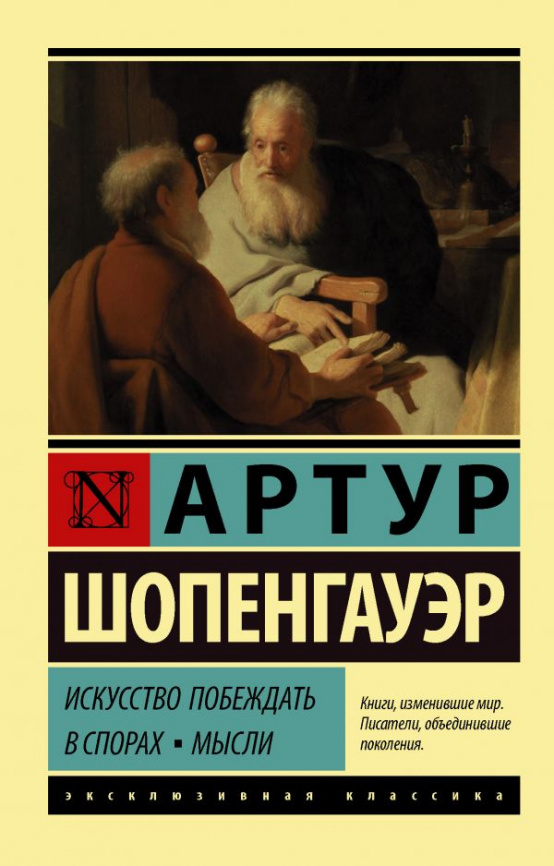 N АРТУР
ШОПЕНГАУЭР

ИСКУССТВО ПОБЕЖДАТЬ В СПОРАХ ▪ МЫСЛИ

Книги, изменившие мир. Писатели, объединившие поколения.

ЭКСКЛЮЗИВНАЯ КЛАССИКА